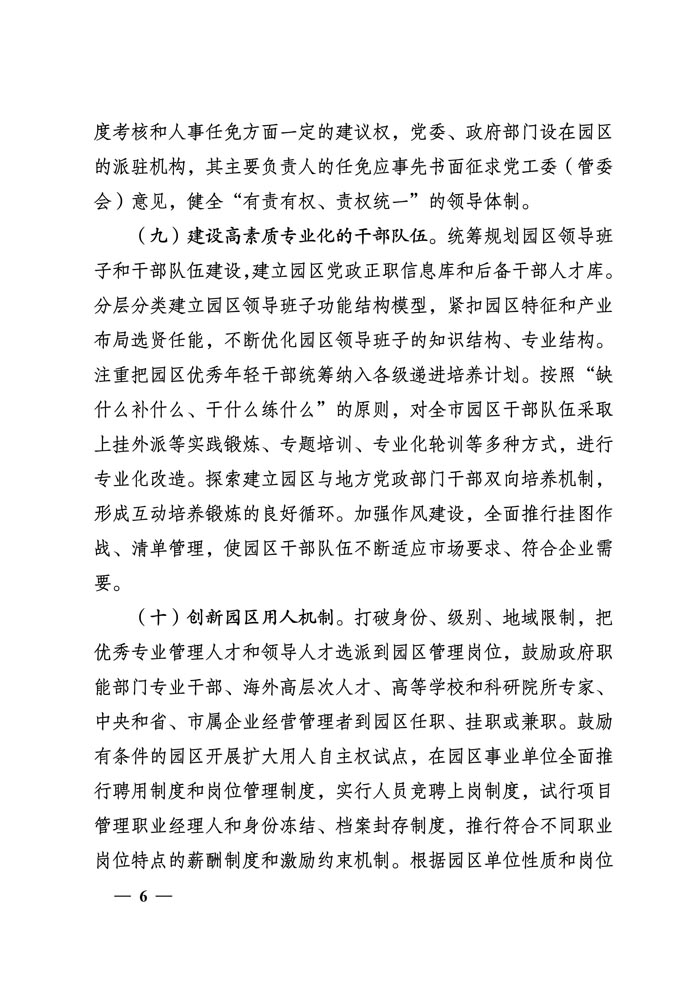 度考核和人事任免方面一定的建议权，党委、政府部门设在园区的派驻机构，其主要负责人的任免应事先书面征求党工委（管委会）意见，健全“有责有权、责权统一”的领导体制。

（九）建设高素质专业化的干部队伍。统筹规划园区领导班子和干部队伍建设，建立园区党政正职信息库和后备干部人才库。分层分类建立园区领导班子功能结构模型，紧扣园区特征和产业布局选贤任能，不断优化园区领导班子的知识结构、专业结构。注重把园区优秀年轻干部统筹纳入各级递进培养计划。按照“缺什么补什么、干什么练什么”的原则，对全市园区干部队伍采取上挂外派等实践锻炼、专题培训、专业化轮训等多种方式，进行专业化改造。探索建立园区与地方党政部门干部双向培养机制，形成互动培养锻炼的良好循环。加强作风建设，全面推行挂图作战、清单管理，使园区干部队伍不断适应市场要求、符合企业需要。

（十）创新园区用人机制。打破身份、级别、地域限制，把优秀专业管理人才和领导人才选派到园区管理岗位，鼓励政府职能部门专业干部、海外高层次人才、高等学校和科研院所专家、中央和省、市属企业经营管理者到园区任职、挂职或兼职。鼓励有条件的园区开展扩大用人自主权试点，在园区事业单位全面推行聘用制度和岗位管理制度，实行人员竞聘上岗制度，试行项目管理职业经理人和身份冻结、档案封存制度，推行符合不同职业岗位特点的薪酬制度和激励约束机制。根据园区单位性质和岗位

— 6 —